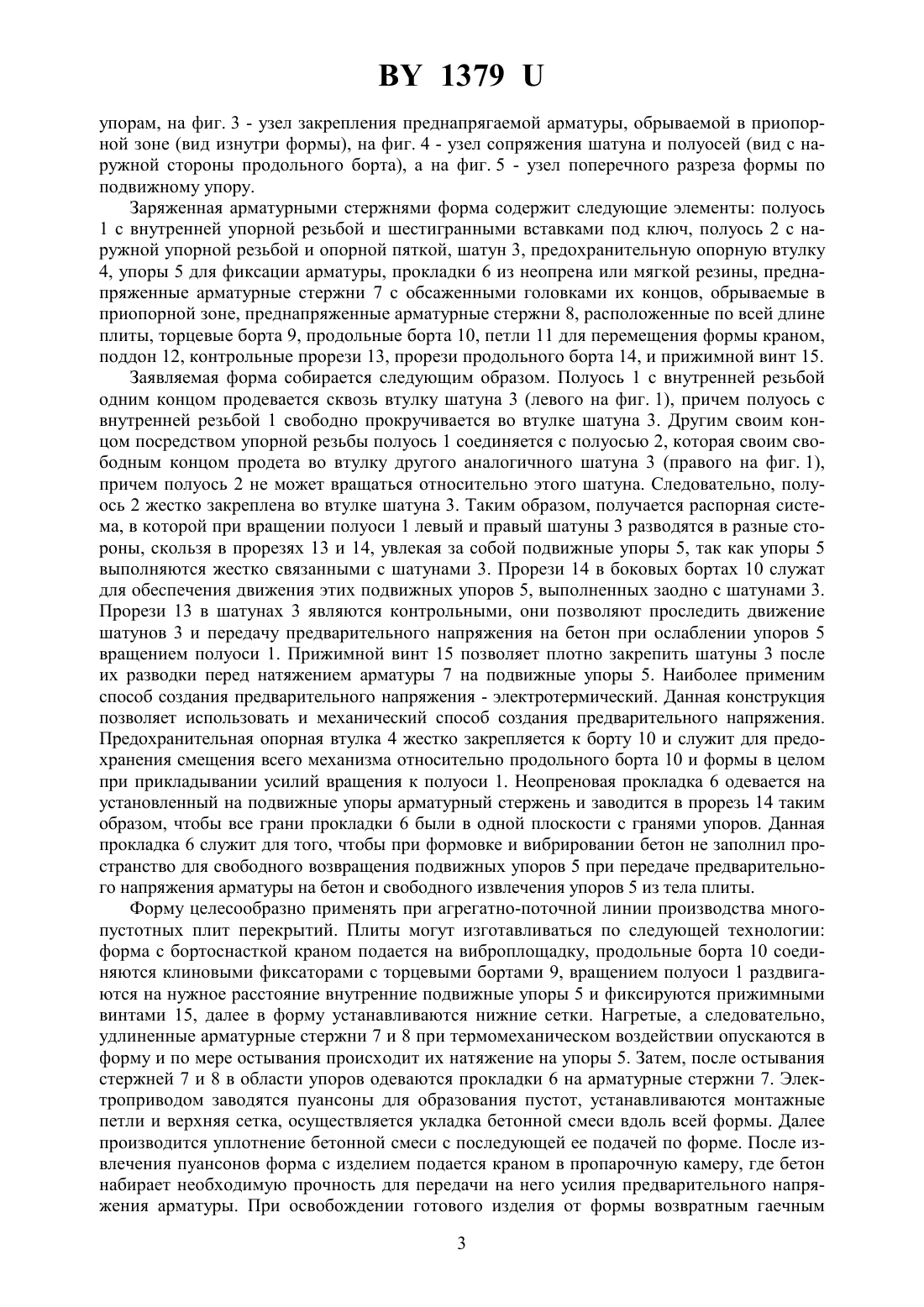 BY 1379 U

упорам, на фиг. 3 - узел закрепления преднапрягаемой арматуры, обрываемой в приопорной зоне (вид изнутри формы), на фиг. 4 - узел сопряжения шатуна и полуосей (вид с наружной стороны продольного борта), а на фиг. 5 - узел поперечного разреза формы по подвижному упору.

Заряженная арматурными стержнями форма содержит следующие элементы: полуось 1 с внутренней упорной резьбой и шестигранными вставками под ключ, полуось 2 с наружной упорной резьбой и опорной пяткой, шатун 3, предохранительную опорную втулку 4, упоры 5 для фиксации арматуры, прокладки 6 из неопрена или мягкой резины, преднапряженные арматурные стержни 7 с обсаженными головками их концов, обрываемые в приопорной зоне, преднапряженные арматурные стержни 8, расположенные по всей длине плиты, торцевые борта 9, продольные борта 10, петли 11 для перемещения формы краном, поддон 12, контрольные прорези 13, прорези продольного борта 14, и прижимной винт 15.

Заявляемая форма собирается следующим образом. Полуось 1 с внутренней резьбой одним концом продевается сквозь втулку шатуна 3 (левого на фиг. 1), причем полуось с внутренней резьбой 1 свободно прокручивается во втулке шатуна 3. Другим своим концом посредством упорной резьбы полуось 1 соединяется с полуосью 2, которая своим свободным концом продета во втулку другого аналогичного шатуна 3 (правого на фиг. 1), причем полуось 2 не может вращаться относительно этого шатуна. Следовательно, полуось 2 жестко закреплена во втулке шатуна 3. Таким образом, получается распорная система, в которой при вращении полуоси 1 левый и правый шатуны 3 разводятся в разные стороны, скользя в прорезях 13 и 14, увлекая за собой подвижные упоры 5, так как упоры 5 выполняются жестко связанными с шатунами 3. Прорези 14 в боковых бортах 10 служат для обеспечения движения этих подвижных упоров 5, выполненных заодно с шатунами 3. Прорези 13 в шатунах 3 являются контрольными, они позволяют проследить движение шатунов 3 и передачу предварительного напряжения на бетон при ослаблении упоров 5 вращением полуоси 1. Прижимной винт 15 позволяет плотно закрепить шатуны 3 после их разводки перед натяжением арматуры 7 на подвижные упоры 5. Наиболее применим способ создания предварительного напряжения - электротермический. Данная конструкция позволяет использовать и механический способ создания предварительного напряжения. Предохранительная опорная втулка 4 жестко закрепляется к борту 10 и служит для предохранения смещения всего механизма относительно продольного борта 10 и формы в целом при прикладывании усилий вращения к полуоси 1. Неопреновая прокладка 6 одевается на установленный на подвижные упоры арматурный стержень и заводится в прорезь 14 таким образом, чтобы все грани прокладки 6 были в одной плоскости с гранями упоров. Данная прокладка 6 служит для того, чтобы при формовке и вибрировании бетон не заполнил пространство для свободного возвращения подвижных упоров 5 при передаче предварительного напряжения арматуры на бетон и свободного извлечения упоров 5 из тела плиты.

Форму целесообразно применять при агрегатно-поточной линии производства многопустотных плит перекрытий. Плиты могут изготавливаться по следующей технологии: форма с бортоснасткой краном подается на виброплощадку, продольные борта 10 соединяются клиновыми фиксаторами с торцевыми бортами 9, вращением полуоси 1 раздвигаются на нужное расстояние внутренние подвижные упоры 5 и фиксируются прижимными винтами 15, далее в форму устанавливаются нижние сетки. Нагретые, а следовательно, удлиненные арматурные стержни 7 и 8 при термомеханическом воздействии опускаются в форму и по мере остывания происходит их натяжение на упоры 5. Затем, после остывания стержней 7 и 8 в области упоров одеваются прокладки 6 на арматурные стержни 7. Электроприводом заводятся пуансоны для образования пустот, устанавливаются монтажные петли и верхняя сетка, осуществляется укладка бетонной смеси вдоль всей формы. Далее производится уплотнение бетонной смеси с последующей ее подачей по форме. После извлечения пуансонов форма с изделием подается краном в пропарочную камеру, где бетон набирает необходимую прочность для передачи на него усилия предварительного напряжения арматуры. При освобождении готового изделия от формы возвратным гаечным

3